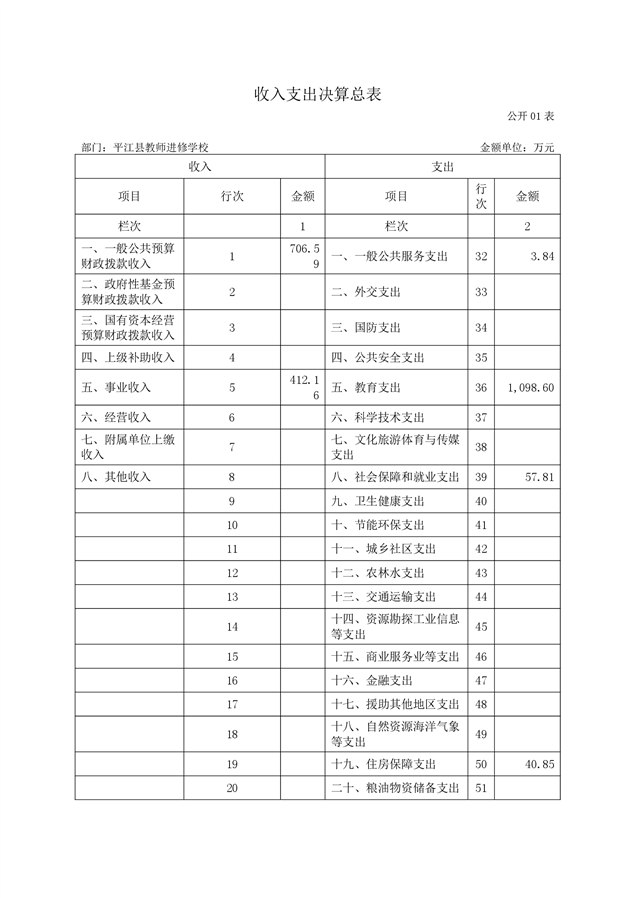 收入支出决算总表

公开 01 表

部门：平江县教师进修学校　　　　　　　　　　　　　　　　　　　　金额单位：万元

| 收入 | | | 支出 | | |
|---|---|---|---|---|---|
| 项目 | 行次 | 金额 | 项目 | 行次 | 金额 |
| 栏次 | | 1 | 栏次 | | 2 |
| 一、一般公共预算财政拨款收入 | 1 | 706.59 | 一、一般公共服务支出 | 32 | 3.84 |
| 二、政府性基金预算财政拨款收入 | 2 | | 二、外交支出 | 33 | |
| 三、国有资本经营预算财政拨款收入 | 3 | | 三、国防支出 | 34 | |
| 四、上级补助收入 | 4 | | 四、公共安全支出 | 35 | |
| 五、事业收入 | 5 | 412.16 | 五、教育支出 | 36 | 1,098.60 |
| 六、经营收入 | 6 | | 六、科学技术支出 | 37 | |
| 七、附属单位上缴收入 | 7 | | 七、文化旅游体育与传媒支出 | 38 | |
| 八、其他收入 | 8 | | 八、社会保障和就业支出 | 39 | 57.81 |
| | 9 | | 九、卫生健康支出 | 40 | |
| | 10 | | 十、节能环保支出 | 41 | |
| | 11 | | 十一、城乡社区支出 | 42 | |
| | 12 | | 十二、农林水支出 | 43 | |
| | 13 | | 十三、交通运输支出 | 44 | |
| | 14 | | 十四、资源勘探工业信息等支出 | 45 | |
| | 15 | | 十五、商业服务业等支出 | 46 | |
| | 16 | | 十六、金融支出 | 47 | |
| | 17 | | 十七、援助其他地区支出 | 48 | |
| | 18 | | 十八、自然资源海洋气象等支出 | 49 | |
| | 19 | | 十九、住房保障支出 | 50 | 40.85 |
| | 20 | | 二十、粮油物资储备支出 | 51 | |